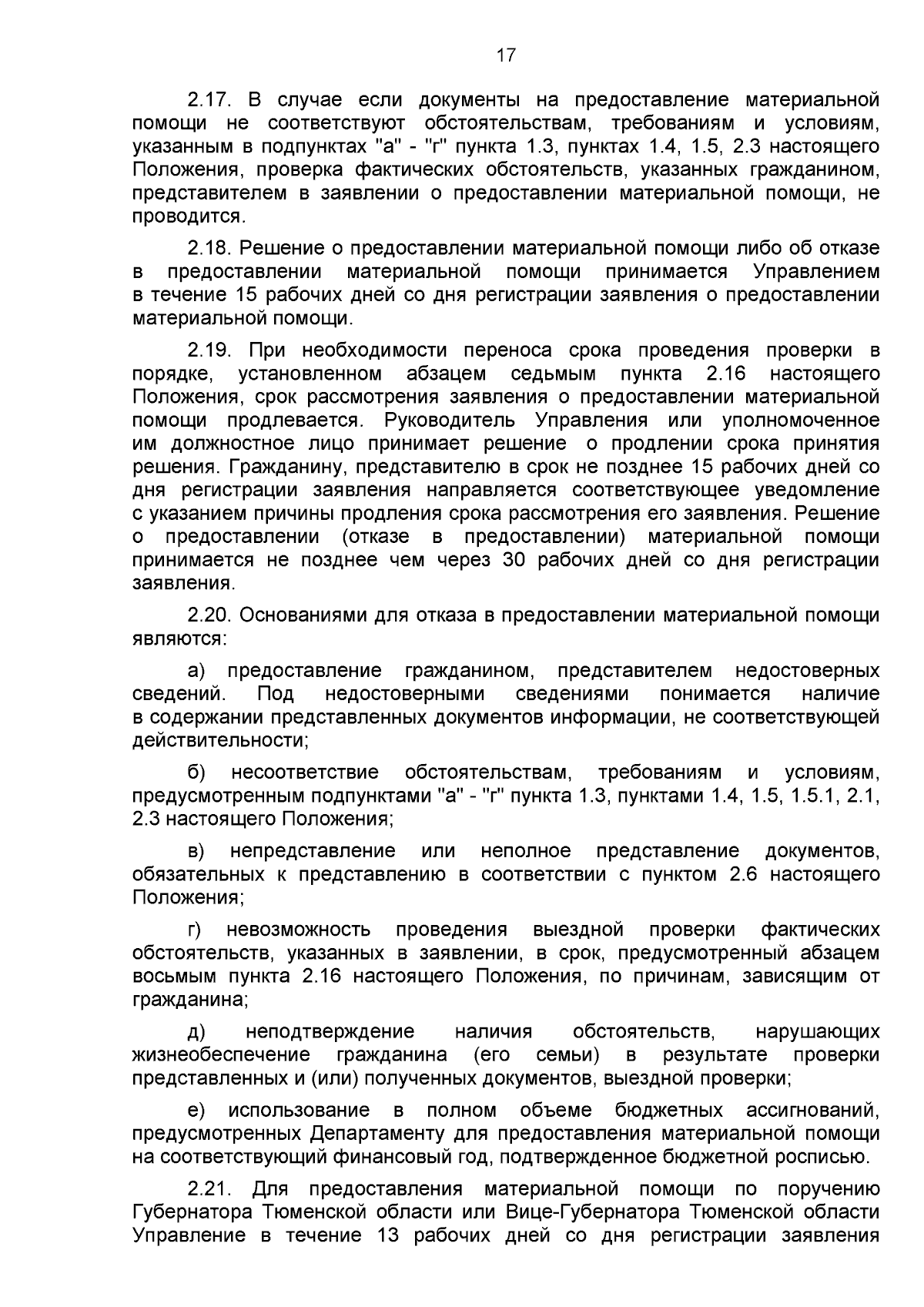 17

2.17. В случае если документы на предоставление материальной помощи не соответствуют обстоятельствам, требованиям и условиям, указанным в подпунктах "а" - "г" пункта 1.3, пунктах 1.4, 1.5, 2.3 настоящего Положения, проверка фактических обстоятельств, указанных гражданином, представителем в заявлении о предоставлении материальной помощи, не проводится.

2.18. Решение о предоставлении материальной помощи либо об отказе в предоставлении материальной помощи принимается Управлением в течение 15 рабочих дней со дня регистрации заявления о предоставлении материальной помощи.

2.19. При необходимости переноса срока проведения проверки в порядке, установленном абзацем седьмым пункта 2.16 настоящего Положения, срок рассмотрения заявления о предоставлении материальной помощи продлевается. Руководитель Управления или уполномоченное им должностное лицо принимает решение о продлении срока принятия решения. Гражданину, представителю в срок не позднее 15 рабочих дней со дня регистрации заявления направляется соответствующее уведомление с указанием причины продления срока рассмотрения его заявления. Решение о предоставлении (отказе в предоставлении) материальной помощи принимается не позднее чем через 30 рабочих дней со дня регистрации заявления.

2.20. Основаниями для отказа в предоставлении материальной помощи являются:

а) предоставление гражданином, представителем недостоверных сведений. Под недостоверными сведениями понимается наличие в содержании представленных документов информации, не соответствующей действительности;

б) несоответствие обстоятельствам, требованиям и условиям, предусмотренным подпунктами "а" - "г" пункта 1.3, пунктами 1.4, 1.5, 1.5.1, 2.1, 2.3 настоящего Положения;

в) непредставление или неполное представление документов, обязательных к представлению в соответствии с пунктом 2.6 настоящего Положения;

г) невозможность проведения выездной проверки фактических обстоятельств, указанных в заявлении, в срок, предусмотренный абзацем восьмым пункта 2.16 настоящего Положения, по причинам, зависящим от гражданина;

д) неподтверждение наличия обстоятельств, нарушающих жизнеобеспечение гражданина (его семьи) в результате проверки представленных и (или) полученных документов, выездной проверки;

е) использование в полном объеме бюджетных ассигнований, предусмотренных Департаменту для предоставления материальной помощи на соответствующий финансовый год, подтвержденное бюджетной росписью.

2.21. Для предоставления материальной помощи по поручению Губернатора Тюменской области или Вице-Губернатора Тюменской области Управление в течение 13 рабочих дней со дня регистрации заявления